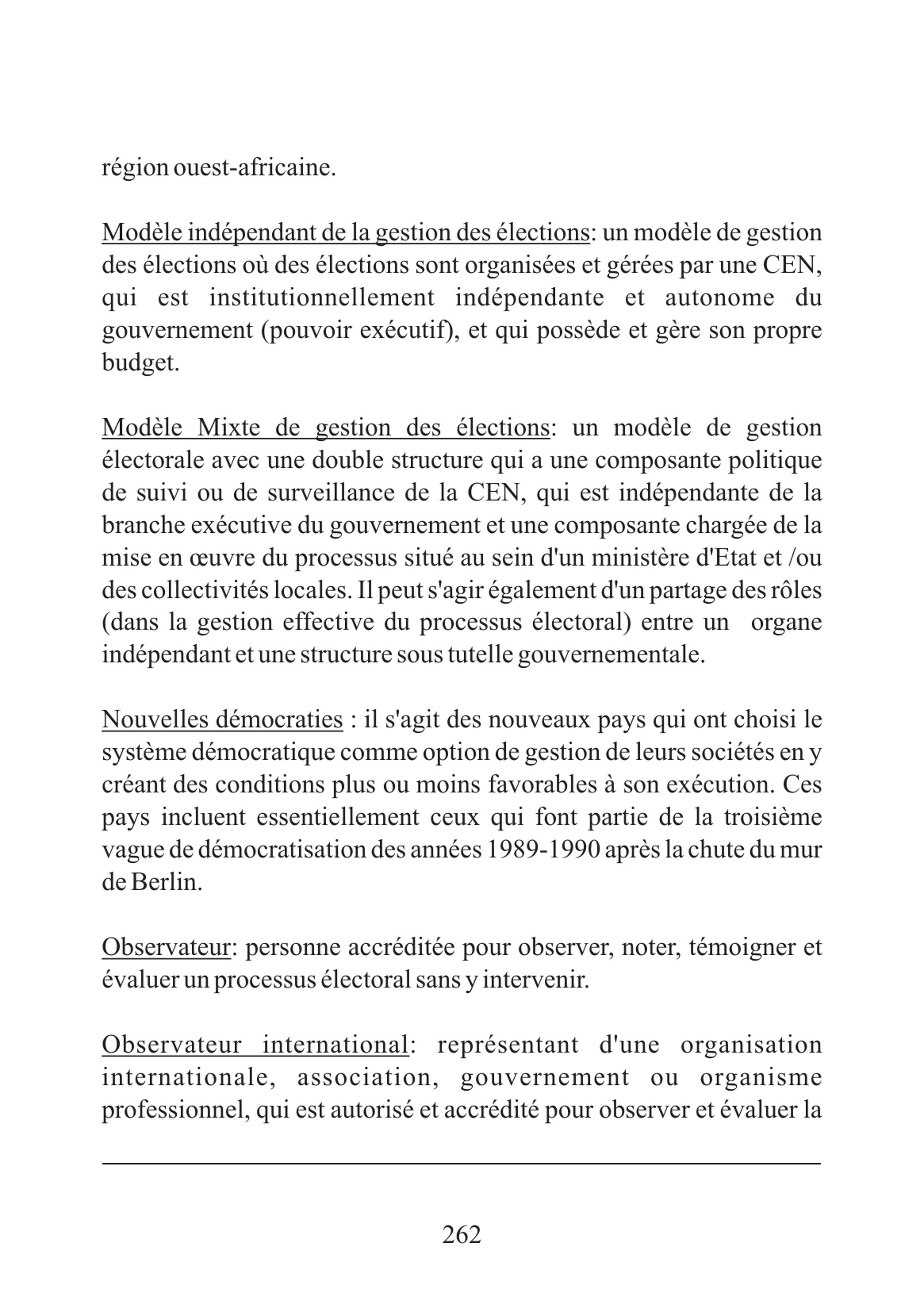 région ouest-africaine.

Modèle indépendant de la gestion des élections: un modèle de gestion des élections où des élections sont organisées et gérées par une CEN, qui est institutionnellement indépendante et autonome du gouvernement (pouvoir exécutif), et qui possède et gère son propre budget.

Modèle Mixte de gestion des élections: un modèle de gestion électorale avec une double structure qui a une composante politique de suivi ou de surveillance de la CEN, qui est indépendante de la branche exécutive du gouvernement et une composante chargée de la mise en œuvre du processus situé au sein d'un ministère d'Etat et /ou des collectivités locales. Il peut s'agir également d'un partage des rôles (dans la gestion effective du processus électoral) entre un organe indépendant et une structure sous tutelle gouvernementale.

Nouvelles démocraties : il s'agit des nouveaux pays qui ont choisi le système démocratique comme option de gestion de leurs sociétés en y créant des conditions plus ou moins favorables à son exécution. Ces pays incluent essentiellement ceux qui font partie de la troisième vague de démocratisation des années 1989-1990 après la chute du mur de Berlin.

Observateur: personne accréditée pour observer, noter, témoigner et évaluer un processus électoral sans y intervenir.

Observateur international: représentant d'une organisation internationale, association, gouvernement ou organisme professionnel, qui est autorisé et accrédité pour observer et évaluer la

262